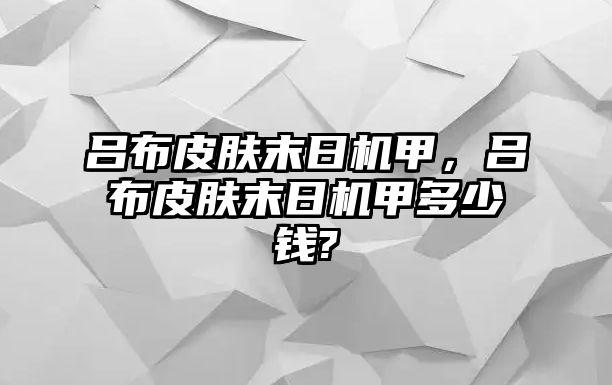 吕布皮肤末日机甲，吕布皮肤末日机甲多少钱?